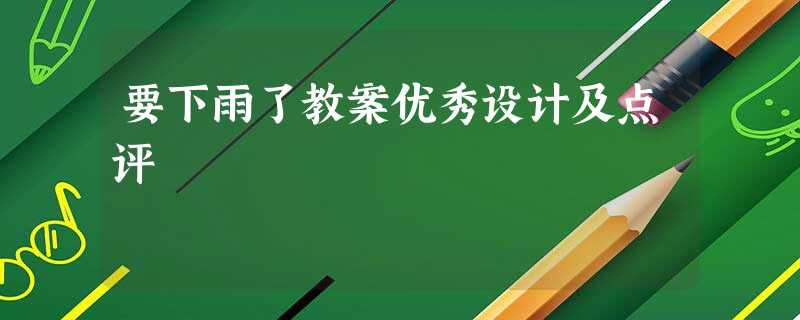 要下雨了教案优秀设计及点评